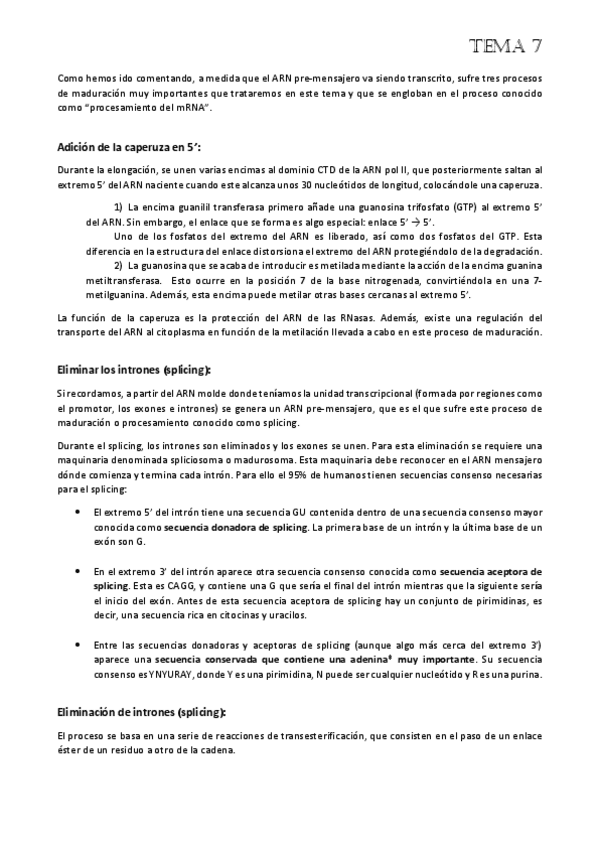 TEMA 7

Como hemos ido comentando, a medida que el ARN pre-mensajero va siendo transcrito, sufre tres procesos de maduración muy importantes que trataremos en este tema y que se engloban en el proceso conocido como "procesamiento del mRNA".

Adición de la caperuza en 5':

Durante la elongación, se unen varias encimas al dominio CTD de la ARN pol II, que posteriormente saltan al extremo 5' del ARN naciente cuando este alcanza unos 30 nucleótidos de longitud, colocándole una caperuza.

1) La encima guanilil transferasa primero añade una guanosina trifosfato (GTP) al extremo 5' del ARN. Sin embargo, el enlace que se forma es algo especial: enlace 5' → 5'.

Uno de los fosfatos del extremo del ARN es liberado, así como dos fosfatos del GTP. Esta diferencia en la estructura del enlace distorsiona el extremo del ARN protegiéndolo de la degradación.

2) La guanosina que se acaba de introducir es metilada mediante la acción de la encima guanina metiltransferasa. Esto ocurre en la posición 7 de la base nitrogenada, convirtiéndola en una 7-metilguanina. Además, esta encima puede metilar otras bases cercanas al extremo 5'.

La función de la caperuza es la protección del ARN de las RNasas. Además, existe una regulación del transporte del ARN al citoplasma en función de la metilación llevada a cabo en este proceso de maduración.

Eliminar los intrones (splicing):

Si recordamos, a partir del ARN molde donde teníamos la unidad transcripcional (formada por regiones como el promotor, los exones e intrones) se genera un ARN pre-mensajero, que es el que sufre este proceso de maduración o procesamiento conocido como splicing.

Durante el splicing, los intrones son eliminados y los exones se unen. Para esta eliminación se requiere una maquinaria denominada spliciosoma o madurosoma. Esta maquinaria debe reconocer en el ARN mensajero dónde comienza y termina cada intrón. Para ello el 95% de humanos tienen secuencias consenso necesarias para el splicing:

• El extremo 5' del intrón tiene una secuencia GU contenida dentro de una secuencia consenso mayor conocida como secuencia donadora de splicing. La primera base de un intrón y la última base de un exón son G.

• En el extremo 3' del intrón aparece otra secuencia consenso conocida como secuencia aceptora de splicing. Esta es CAGG, y contiene una G que sería el final del intrón mientras que la siguiente sería el inicio del exón. Antes de esta secuencia aceptora de splicing hay un conjunto de pirimidinas, es decir, una secuencia rica en citocinas y uracilos.

• Entre las secuencias donadoras y aceptoras de splicing (aunque algo más cerca del extremo 3') aparece una secuencia conservada que contiene una adenina* muy importante. Su secuencia consenso es YNYURAY, donde Y es una pirimidina, N puede ser cualquier nucleótido y R es una purina.

Eliminación de intrones (splicing):

El proceso se basa en una serie de reacciones de transesterificación, que consisten en el paso de un enlace éster de un residuo a otro de la cadena.